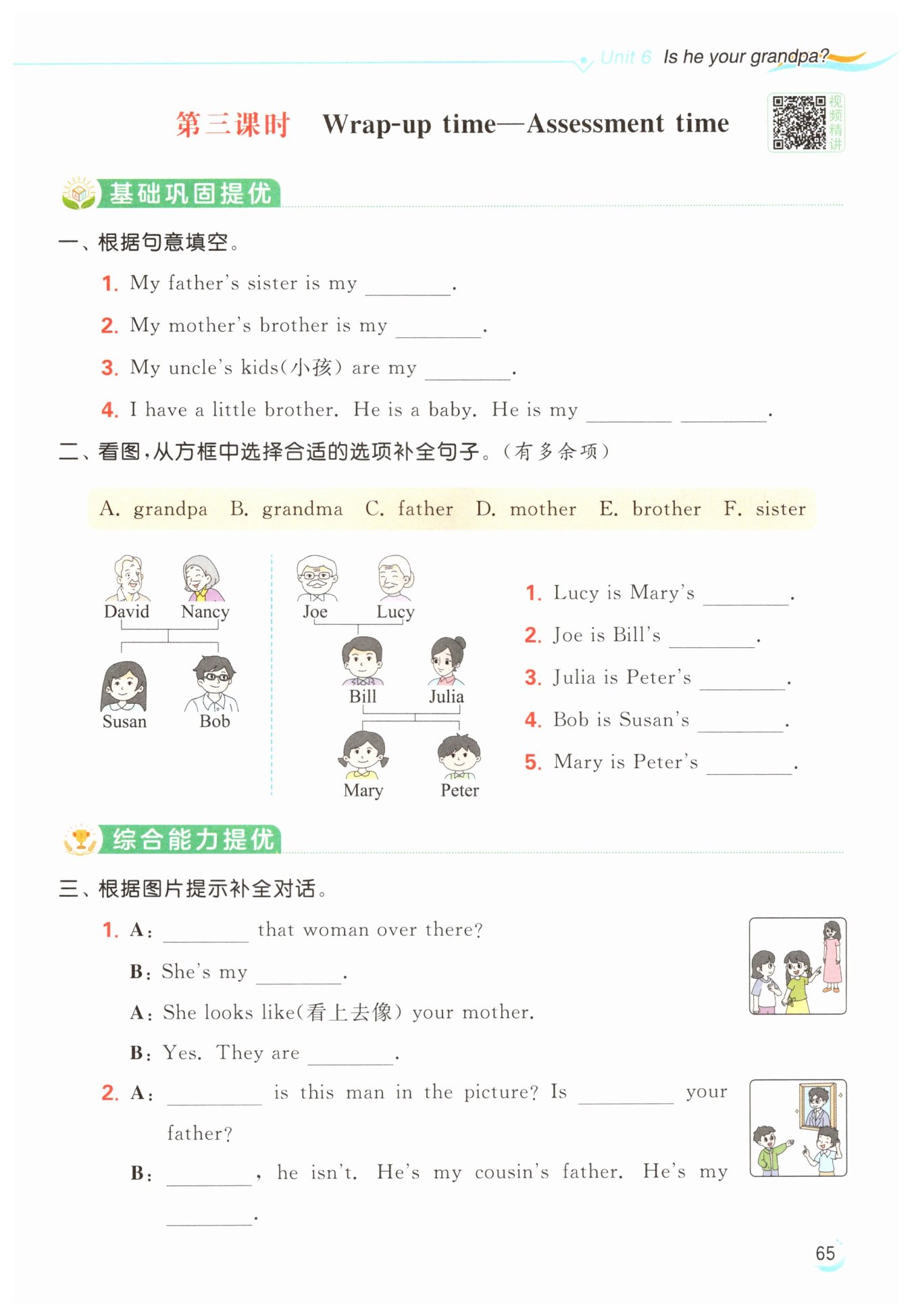 Unit 6 Is he your grandpa?

第三课时 Wrap-up time—Assessment time

视频精讲

基础巩固提优

一、根据句意填空。

1. My father's sister is my ________.

2. My mother's brother is my ________.

3. My uncle's kids(小孩) are my ________.

4. I have a little brother. He is a baby. He is my ________ ________.

二、看图,从方框中选择合适的选项补全句子。(有多余项)

A. grandpa B. grandma C. father D. mother E. brother F. sister

David Nancy
Susan Bob

Joe Lucy
Bill Julia
Mary Peter

1. Lucy is Mary's ________.

2. Joe is Bill's ________.

3. Julia is Peter's ________.

4. Bob is Susan's ________.

5. Mary is Peter's ________.

综合能力提优

三、根据图片提示补全对话。

1. A: ________ that woman over there?

B: She's my ________.

A: She looks like(看上去像) your mother.

B: Yes. They are ________.

2. A: ________ is this man in the picture? Is ________ your father?

B: ________, he isn't. He's my cousin's father. He's my ________.

65